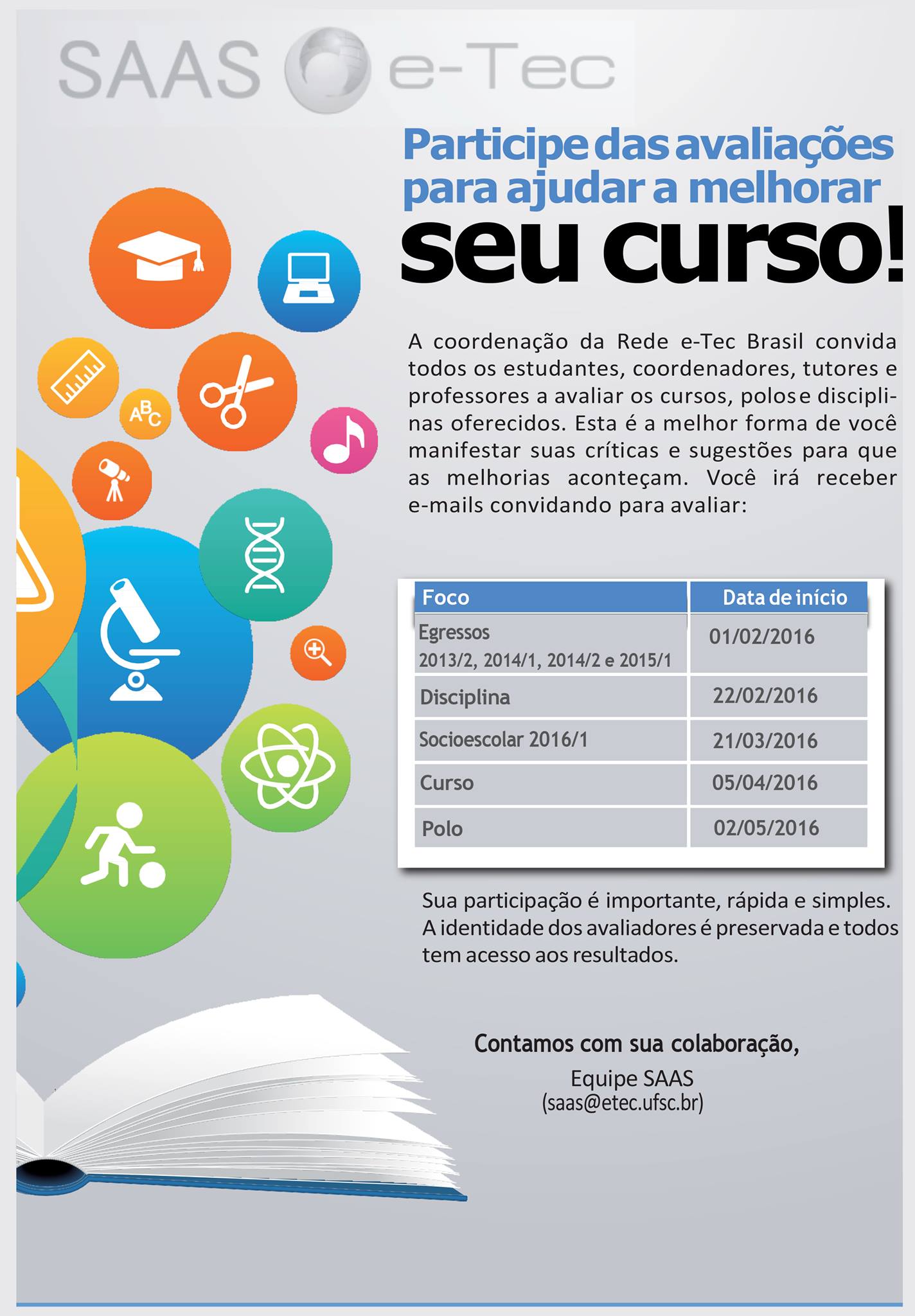 SAAS e-Tec

Participe das avaliações para ajudar a melhorar seu curso!

A coordenação da Rede e-Tec Brasil convida todos os estudantes, coordenadores, tutores e professores a avaliar os cursos, polos e disciplinas oferecidos. Esta é a melhor forma de você manifestar suas críticas e sugestões para que as melhorias aconteçam. Você irá receber e-mails convidando para avaliar:

| Foco | Data de início |
|---|---|
| Egressos 2013/2, 2014/1, 2014/2 e 2015/1 | 01/02/2016 |
| Disciplina | 22/02/2016 |
| Socioescolar 2016/1 | 21/03/2016 |
| Curso | 05/04/2016 |
| Polo | 02/05/2016 |

Sua participação é importante, rápida e simples. A identidade dos avaliadores é preservada e todos tem acesso aos resultados.

Contamos com sua colaboração,
Equipe SAAS
(saas@etec.ufsc.br)